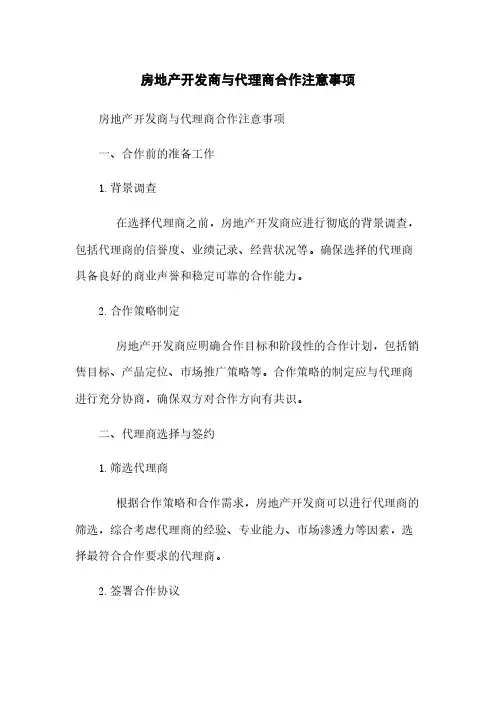 房地产开发商与代理商合作注意事项

房地产开发商与代理商合作注意事项

一、合作前的准备工作

1. 背景调查

在选择代理商之前，房地产开发商应进行彻底的背景调查，包括代理商的信誉度、业绩记录、经营状况等。确保选择的代理商具备良好的商业声誉和稳定可靠的合作能力。

2. 合作策略制定

房地产开发商应明确合作目标和阶段性的合作计划，包括销售目标、产品定位、市场推广策略等。合作策略的制定应与代理商进行充分协商，确保双方对合作方向有共识。

二、代理商选择与签约

1. 筛选代理商

根据合作策略和合作需求，房地产开发商可以进行代理商的筛选，综合考虑代理商的经验、专业能力、市场渗透力等因素，选择最符合合作要求的代理商。

2. 签署合作协议